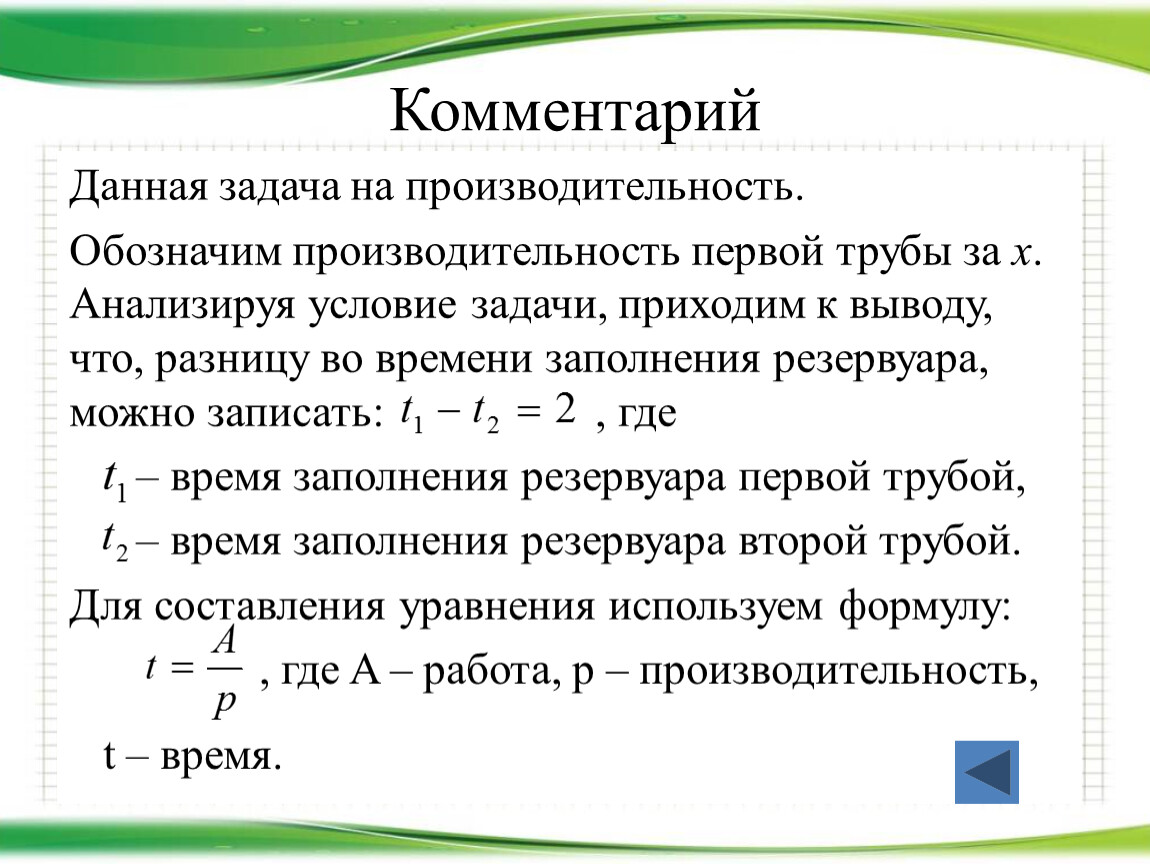 Комментарий

Данная задача на производительность.

Обозначим производительность первой трубы за $x$. Анализируя условие задачи, приходим к выводу, что, разницу во времени заполнения резервуара, можно записать: $t_1 - t_2 = 2$ , где

$t_1$ – время заполнения резервуара первой трубой,

$t_2$ – время заполнения резервуара второй трубой.

Для составления уравнения используем формулу:

$t = \frac{A}{p}$ , где А – работа, р – производительность,

t – время.